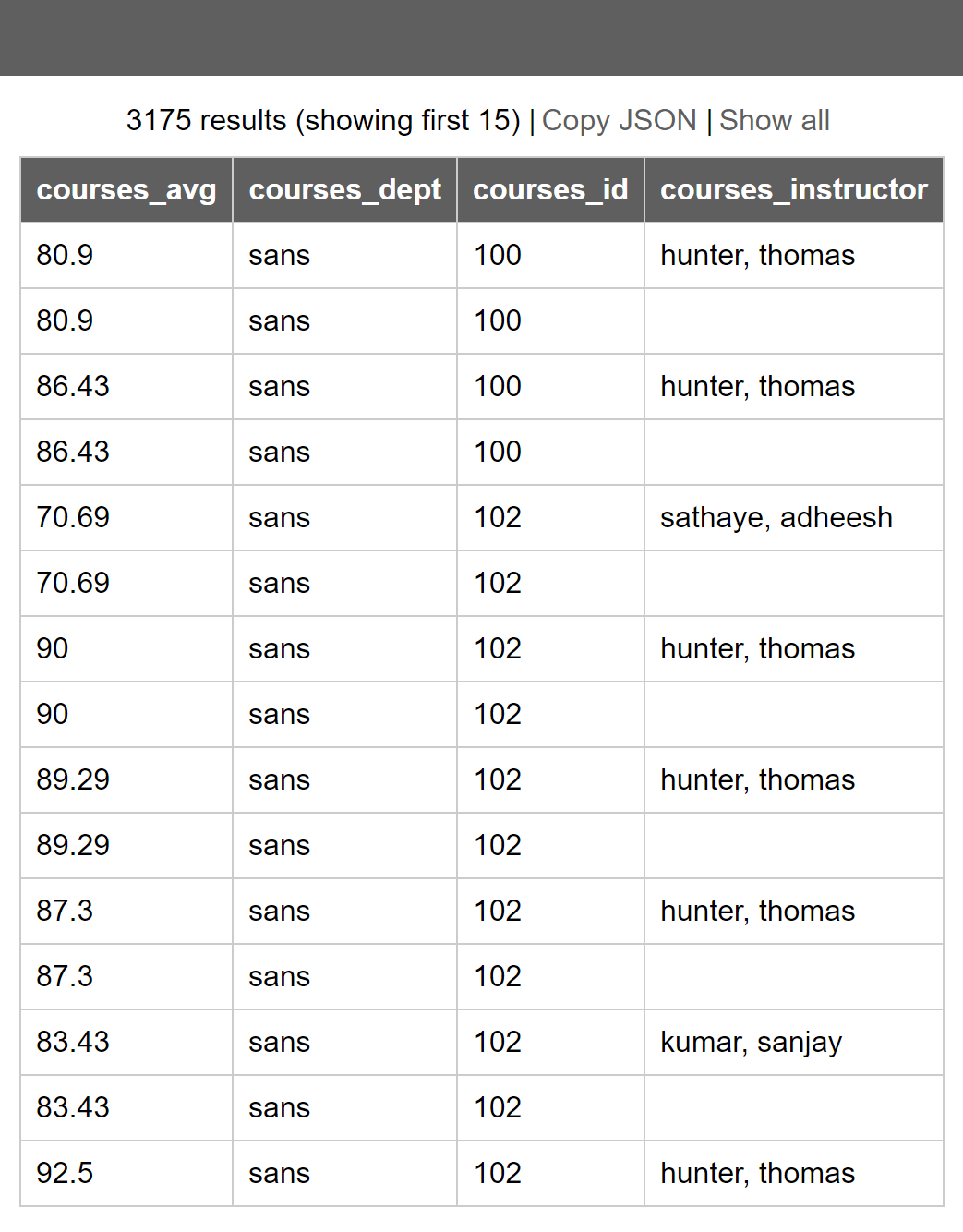 3175 results (showing first 15) | Copy JSON | Show all

| courses_avg | courses_dept | courses_id | courses_instructor |
|---|---|---|---|
| 80.9 | sans | 100 | hunter, thomas |
| 80.9 | sans | 100 | |
| 86.43 | sans | 100 | hunter, thomas |
| 86.43 | sans | 100 | |
| 70.69 | sans | 102 | sathaye, adheesh |
| 70.69 | sans | 102 | |
| 90 | sans | 102 | hunter, thomas |
| 90 | sans | 102 | |
| 89.29 | sans | 102 | hunter, thomas |
| 89.29 | sans | 102 | |
| 87.3 | sans | 102 | hunter, thomas |
| 87.3 | sans | 102 | |
| 83.43 | sans | 102 | kumar, sanjay |
| 83.43 | sans | 102 | |
| 92.5 | sans | 102 | hunter, thomas |